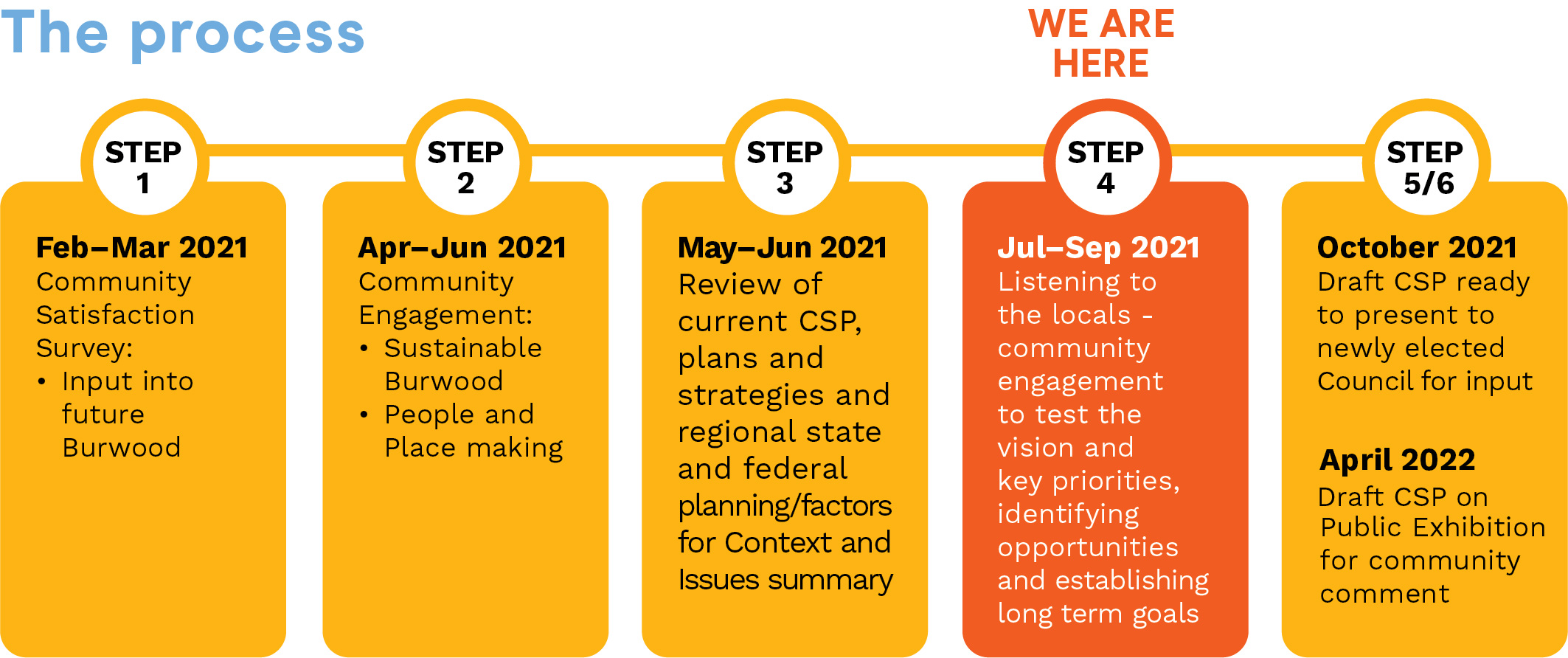 The process

WE ARE HERE

STEP 1

Feb–Mar 2021
Community Satisfaction Survey:
• Input into future Burwood

STEP 2

Apr–Jun 2021
Community Engagement:
• Sustainable Burwood
• People and Place making

STEP 3

May–Jun 2021
Review of current CSP, plans and strategies and regional state and federal planning/factors for Context and Issues summary

STEP 4

Jul–Sep 2021
Listening to the locals - community engagement to test the vision and key priorities, identifying opportunities and establishing long term goals

STEP 5/6

October 2021
Draft CSP ready to present to newly elected Council for input

April 2022
Draft CSP on Public Exhibition for community comment